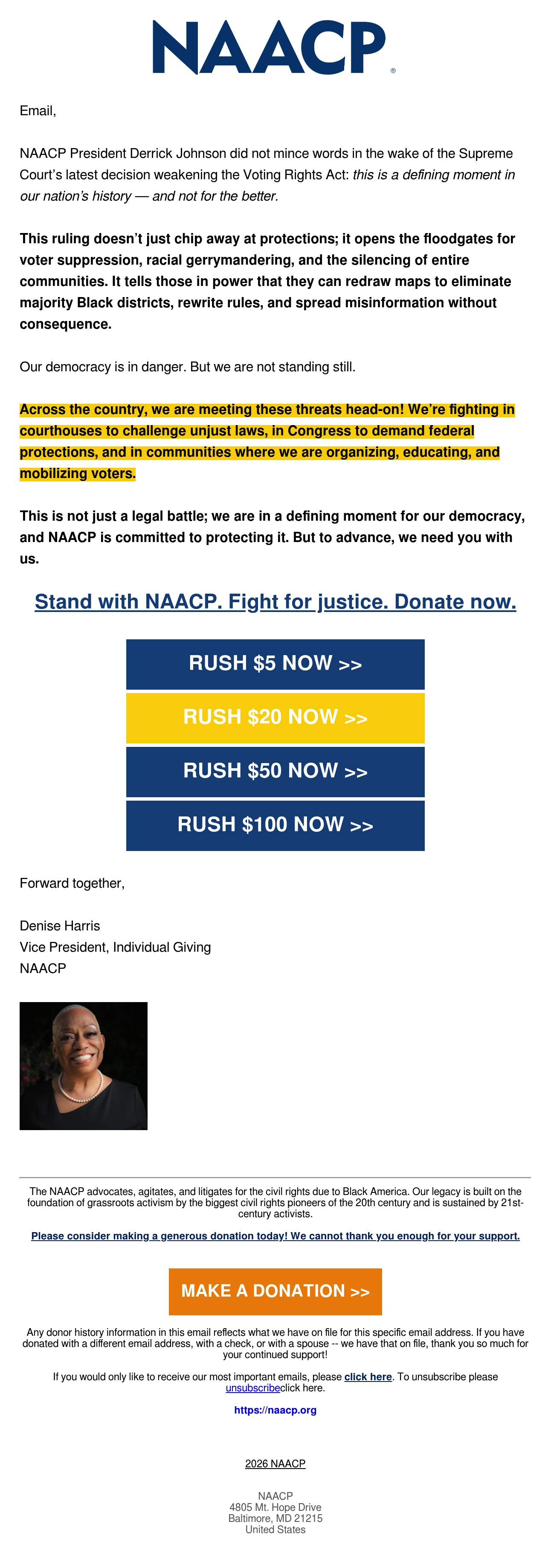 NAACP®

Email,

NAACP President Derrick Johnson did not mince words in the wake of the Supreme Court's latest decision weakening the Voting Rights Act: this is a defining moment in our nation's history — and not for the better.

This ruling doesn't just chip away at protections; it opens the floodgates for voter suppression, racial gerrymandering, and the silencing of entire communities. It tells those in power that they can redraw maps to eliminate majority Black districts, rewrite rules, and spread misinformation without consequence.

Our democracy is in danger. But we are not standing still.

Across the country, we are meeting these threats head-on! We're fighting in courthouses to challenge unjust laws, in Congress to demand federal protections, and in communities where we are organizing, educating, and mobilizing voters.

This is not just a legal battle; we are in a defining moment for our democracy, and NAACP is committed to protecting it. But to advance, we need you with us.

Stand with NAACP. Fight for justice. Donate now.

RUSH $5 NOW >>

RUSH $20 NOW >>

RUSH $50 NOW >>

RUSH $100 NOW >>

Forward together,

Denise Harris
Vice President, Individual Giving
NAACP

The NAACP advocates, agitates, and litigates for the civil rights due to Black America. Our legacy is built on the foundation of grassroots activism by the biggest civil rights pioneers of the 20th century and is sustained by 21st-century activists.

Please consider making a generous donation today! We cannot thank you enough for your support.

MAKE A DONATION >>

Any donor history information in this email reflects what we have on file for this specific email address. If you have donated with a different email address, with a check, or with a spouse -- we have that on file, thank you so much for your continued support!

If you would only like to receive our most important emails, please click here. To unsubscribe please unsubscribeclick here.

https://naacp.org

2026 NAACP

NAACP
4805 Mt. Hope Drive
Baltimore, MD 21215
United States